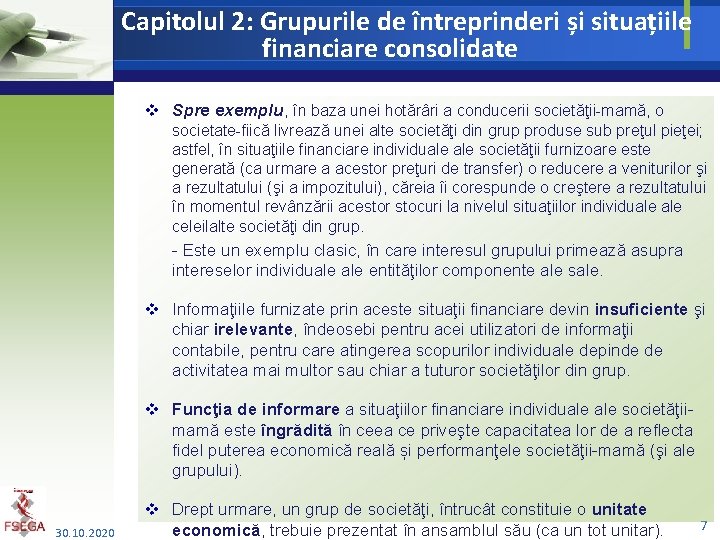 Capitolul 2: Grupurile de întreprinderi și situațiile financiare consolidate

❖ Spre exemplu, în baza unei hotărâri a conducerii societăţii-mamă, o societate-fiică livrează unei alte societăţi din grup produse sub preţul pieţei; astfel, în situaţiile financiare individuale ale societăţii furnizoare este generată (ca urmare a acestor preţuri de transfer) o reducere a veniturilor şi a rezultatului (şi a impozitului), căreia îi corespunde o creştere a rezultatului în momentul revânzării acestor stocuri la nivelul situaţiilor individuale ale celeilalte societăţi din grup.

- Este un exemplu clasic, în care interesul grupului primează asupra intereselor individuale ale entităţilor componente ale sale.

❖ Informaţiile furnizate prin aceste situaţii financiare devin insuficiente şi chiar irelevante, îndeosebi pentru acei utilizatori de informaţii contabile, pentru care atingerea scopurilor individuale depinde de activitatea mai multor sau chiar a tuturor societăţilor din grup.

❖ Funcţia de informare a situaţiilor financiare individuale ale societăţii-mamă este îngrădită în ceea ce priveşte capacitatea lor de a reflecta fidel puterea economică reală și performanţele societăţii-mamă (şi ale grupului).

❖ Drept urmare, un grup de societăţi, întrucât constituie o unitate economică, trebuie prezentat în ansamblul său (ca un tot unitar).

FSEGA
30.10.2020
7